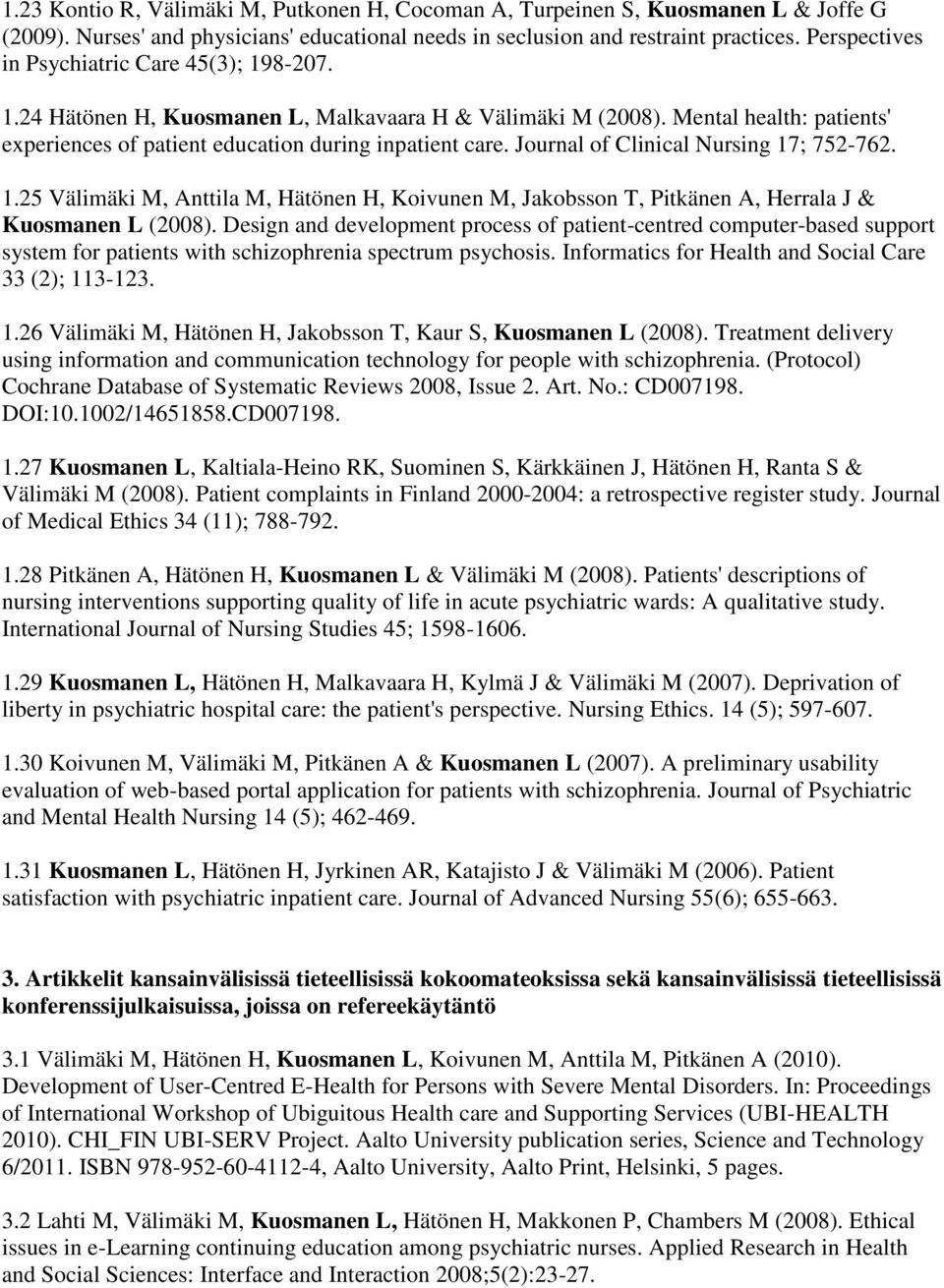 1.23 Kontio R, Välimäki M, Putkonen H, Cocoman A, Turpeinen S, Kuosmanen L & Joffe G (2009). Nurses' and physicians' educational needs in seclusion and restraint practices. Perspectives in Psychiatric Care 45(3); 198-207.

1.24 Hätönen H, Kuosmanen L, Malkavaara H & Välimäki M (2008). Mental health: patients' experiences of patient education during inpatient care. Journal of Clinical Nursing 17; 752-762.

1.25 Välimäki M, Anttila M, Hätönen H, Koivunen M, Jakobsson T, Pitkänen A, Herrala J & Kuosmanen L (2008). Design and development process of patient-centred computer-based support system for patients with schizophrenia spectrum psychosis. Informatics for Health and Social Care 33 (2); 113-123.

1.26 Välimäki M, Hätönen H, Jakobsson T, Kaur S, Kuosmanen L (2008). Treatment delivery using information and communication technology for people with schizophrenia. (Protocol) Cochrane Database of Systematic Reviews 2008, Issue 2. Art. No.: CD007198. DOI:10.1002/14651858.CD007198.

1.27 Kuosmanen L, Kaltiala-Heino RK, Suominen S, Kärkkäinen J, Hätönen H, Ranta S & Välimäki M (2008). Patient complaints in Finland 2000-2004: a retrospective register study. Journal of Medical Ethics 34 (11); 788-792.

1.28 Pitkänen A, Hätönen H, Kuosmanen L & Välimäki M (2008). Patients' descriptions of nursing interventions supporting quality of life in acute psychiatric wards: A qualitative study. International Journal of Nursing Studies 45; 1598-1606.

1.29 Kuosmanen L, Hätönen H, Malkavaara H, Kylmä J & Välimäki M (2007). Deprivation of liberty in psychiatric hospital care: the patient's perspective. Nursing Ethics. 14 (5); 597-607.

1.30 Koivunen M, Välimäki M, Pitkänen A & Kuosmanen L (2007). A preliminary usability evaluation of web-based portal application for patients with schizophrenia. Journal of Psychiatric and Mental Health Nursing 14 (5); 462-469.

1.31 Kuosmanen L, Hätönen H, Jyrkinen AR, Katajisto J & Välimäki M (2006). Patient satisfaction with psychiatric inpatient care. Journal of Advanced Nursing 55(6); 655-663.

3. Artikkelit kansainvälisissä tieteellisissä kokoomateoksissa sekä kansainvälisissä tieteellisissä konferenssijulkaisuissa, joissa on refereekäytäntö

3.1 Välimäki M, Hätönen H, Kuosmanen L, Koivunen M, Anttila M, Pitkänen A (2010). Development of User-Centred E-Health for Persons with Severe Mental Disorders. In: Proceedings of International Workshop of Ubiguitous Health care and Supporting Services (UBI-HEALTH 2010). CHI_FIN UBI-SERV Project. Aalto University publication series, Science and Technology 6/2011. ISBN 978-952-60-4112-4, Aalto University, Aalto Print, Helsinki, 5 pages.

3.2 Lahti M, Välimäki M, Kuosmanen L, Hätönen H, Makkonen P, Chambers M (2008). Ethical issues in e-Learning continuing education among psychiatric nurses. Applied Research in Health and Social Sciences: Interface and Interaction 2008;5(2):23-27.